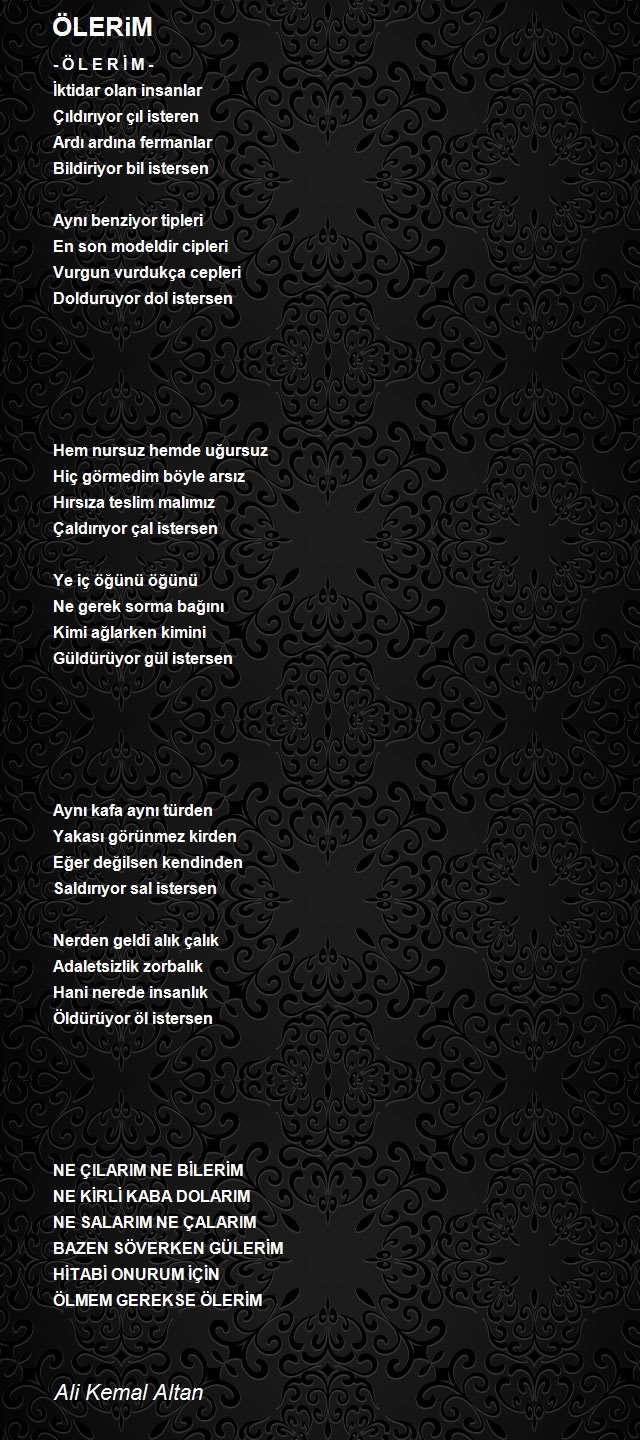 ÖLERiM

- Ö L E R İ M -
İktidar olan insanlar
Çıldırıyor çıl isteren
Ardı ardına fermanlar
Bildiriyor bil istersen

Aynı benziyor tipleri
En son modeldir cipleri
Vurgun vurdukça cepleri
Dolduruyor dol istersen

Hem nursuz hemde uğursuz
Hiç görmedim böyle arsız
Hırsıza teslim malımız
Çaldırıyor çal istersen

Ye iç öğünü öğünü
Ne gerek sorma bağını
Kimi ağlarken kimini
Güldürüyor gül istersen

Aynı kafa aynı türden
Yakası görünmez kirden
Eğer değilsen kendinden
Saldırıyor sal istersen

Nerden geldi alık çalık
Adaletsizlik zorbalık
Hani nerede insanlık
Öldürüyor öl istersen

NE ÇILARIM NE BİLERİM
NE KİRLİ KABA DOLARIM
NE SALARIM NE ÇALARIM
BAZEN SÖVERKEN GÜLERİM
HİTABİ ONURUM İÇİN
ÖLMEM GEREKSE ÖLERİM

Ali Kemal Altan